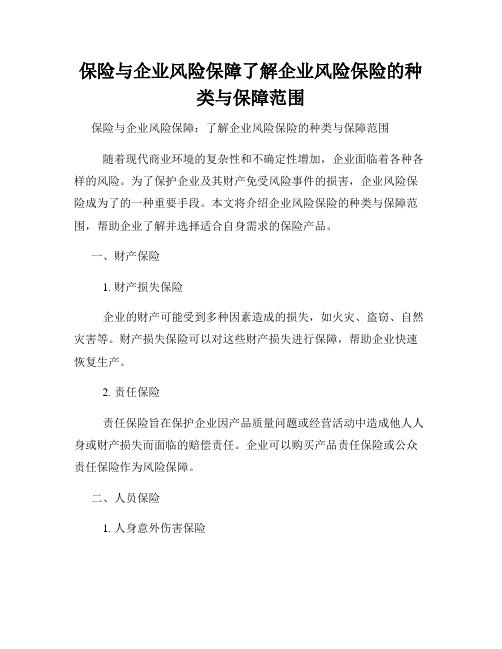 保险与企业风险保障了解企业风险保险的种类与保障范围

保险与企业风险保障：了解企业风险保险的种类与保障范围

随着现代商业环境的复杂性和不确定性增加，企业面临着各种各样的风险。为了保护企业及其财产免受风险事件的损害，企业风险保险成为了的一种重要手段。本文将介绍企业风险保险的种类与保障范围，帮助企业了解并选择适合自身需求的保险产品。

一、财产保险

1. 财产损失保险

企业的财产可能受到多种因素造成的损失，如火灾、盗窃、自然灾害等。财产损失保险可以对这些财产损失进行保障，帮助企业快速恢复生产。

2. 责任保险

责任保险旨在保护企业因产品质量问题或经营活动中造成他人人身或财产损失而面临的赔偿责任。企业可以购买产品责任保险或公众责任保险作为风险保障。

二、人员保险

1. 人身意外伤害保险